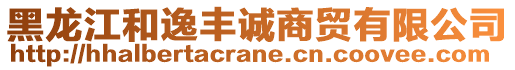 黑龙江和逸丰诚商贸有限公司
http://hhalbertacrane.cn.coovee.com